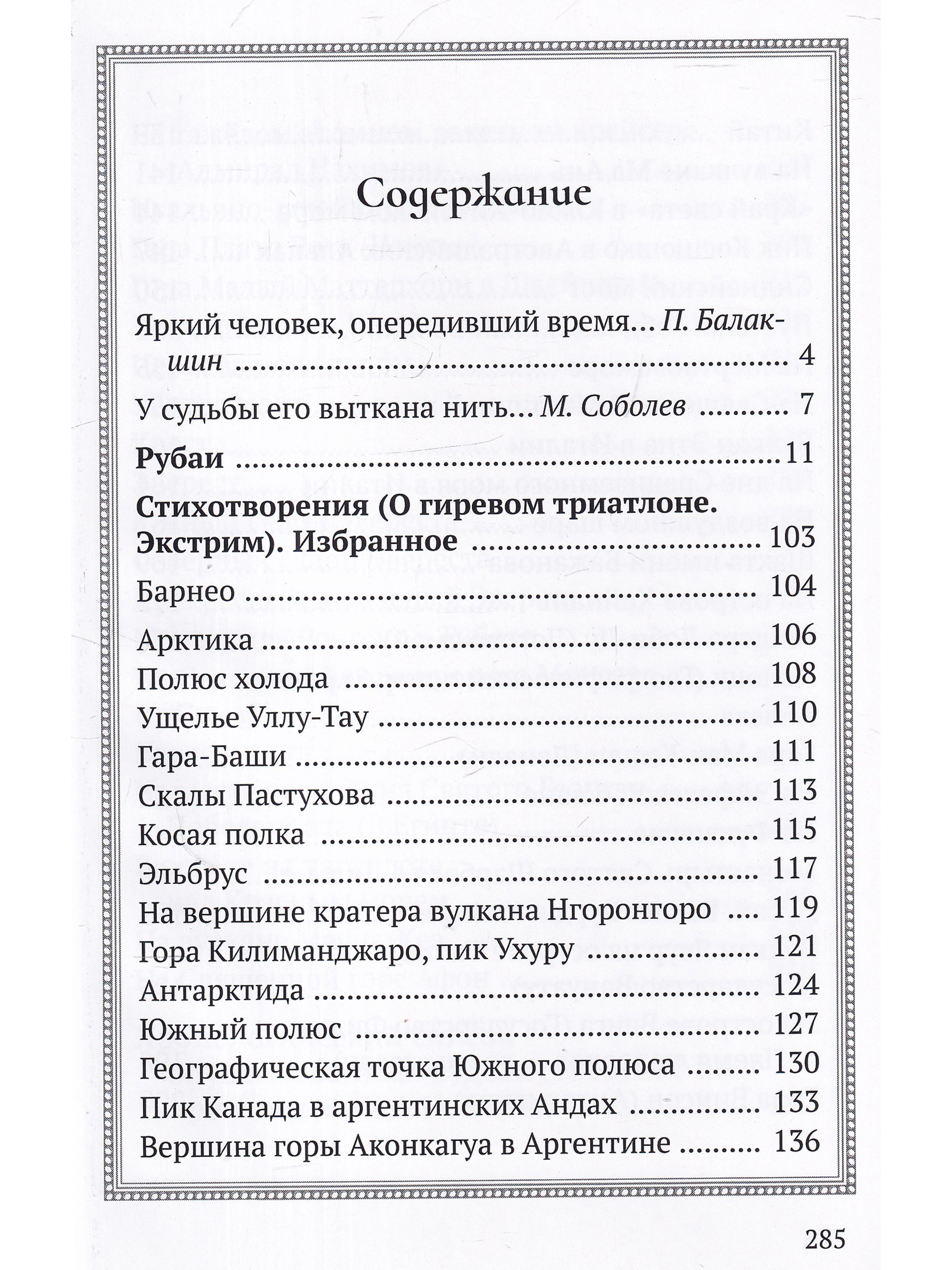 Содержание

Яркий человек, опередивший время... П. Балакшин 4

У судьбы его выткана нить... М. Соболев 7

Рубаи 11

Стихотворения (О гиревом триатлоне. Экстрим). Избранное 103

Барнео 104
Арктика 106
Полюс холода 108
Ущелье Уллу-Тау 110
Гара-Баши 111
Скалы Пастухова 113
Косая полка 115
Эльбрус 117
На вершине кратера вулкана Нгоронгоро 119
Гора Килиманджаро, пик Ухуру 121
Антарктида 124
Южный полюс 127
Географическая точка Южного полюса 130
Пик Канада в аргентинских Андах 133
Вершина горы Аконкагуа в Аргентине 136

285